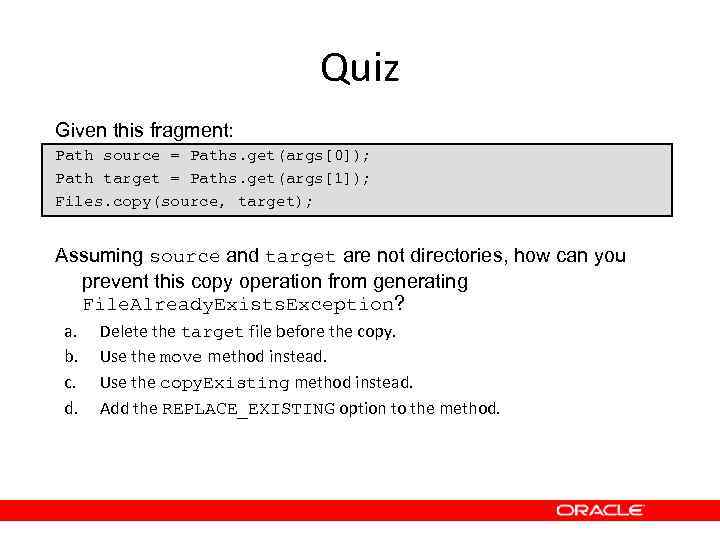 Quiz

Given this fragment:

Path source = Paths.get(args[0]);
Path target = Paths.get(args[1]);
Files.copy(source, target);

Assuming source and target are not directories, how can you prevent this copy operation from generating FileAlreadyExistsException?

a. Delete the target file before the copy.
b. Use the move method instead.
c. Use the copyExisting method instead.
d. Add the REPLACE_EXISTING option to the method.

ORACLE